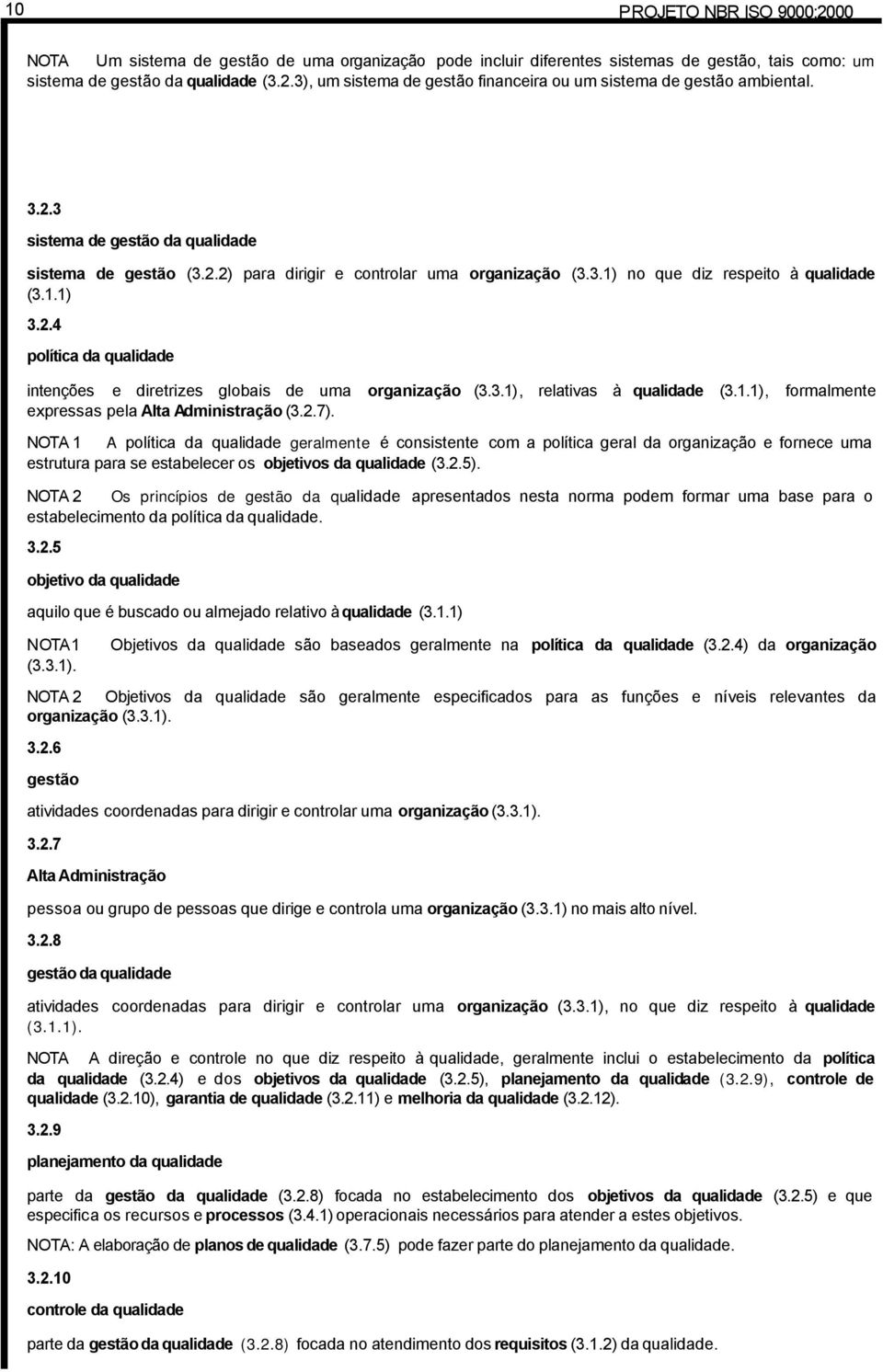 10 PROJETO NBR ISO 9000:2000

NOTA Um sistema de gestão de uma organização pode incluir diferentes sistemas de gestão, tais como: um sistema de gestão da qualidade (3.2.3), um sistema de gestão financeira ou um sistema de gestão ambiental.

3.2.3

sistema de gestão da qualidade

sistema de gestão (3.2.2) para dirigir e controlar uma organização (3.3.1) no que diz respeito à qualidade (3.1.1)

3.2.4

política da qualidade

intenções e diretrizes globais de uma organização (3.3.1), relativas à qualidade (3.1.1), formalmente expressas pela Alta Administração (3.2.7).

NOTA 1 A política da qualidade geralmente é consistente com a política geral da organização e fornece uma estrutura para se estabelecer os objetivos da qualidade (3.2.5).

NOTA 2 Os princípios de gestão da qualidade apresentados nesta norma podem formar uma base para o estabelecimento da política da qualidade.

3.2.5

objetivo da qualidade

aquilo que é buscado ou almejado relativo à qualidade (3.1.1)

NOTA 1 Objetivos da qualidade são baseados geralmente na política da qualidade (3.2.4) da organização (3.3.1).

NOTA 2 Objetivos da qualidade são geralmente especificados para as funções e níveis relevantes da organização (3.3.1).

3.2.6

gestão

atividades coordenadas para dirigir e controlar uma organização (3.3.1).

3.2.7

Alta Administração

pessoa ou grupo de pessoas que dirige e controla uma organização (3.3.1) no mais alto nível.

3.2.8

gestão da qualidade

atividades coordenadas para dirigir e controlar uma organização (3.3.1), no que diz respeito à qualidade (3.1.1).

NOTA A direção e controle no que diz respeito à qualidade, geralmente inclui o estabelecimento da política da qualidade (3.2.4) e dos objetivos da qualidade (3.2.5), planejamento da qualidade (3.2.9), controle de qualidade (3.2.10), garantia de qualidade (3.2.11) e melhoria da qualidade (3.2.12).

3.2.9

planejamento da qualidade

parte da gestão da qualidade (3.2.8) focada no estabelecimento dos objetivos da qualidade (3.2.5) e que especifica os recursos e processos (3.4.1) operacionais necessários para atender a estes objetivos.

NOTA: A elaboração de planos de qualidade (3.7.5) pode fazer parte do planejamento da qualidade.

3.2.10

controle da qualidade

parte da gestão da qualidade (3.2.8) focada no atendimento dos requisitos (3.1.2) da qualidade.